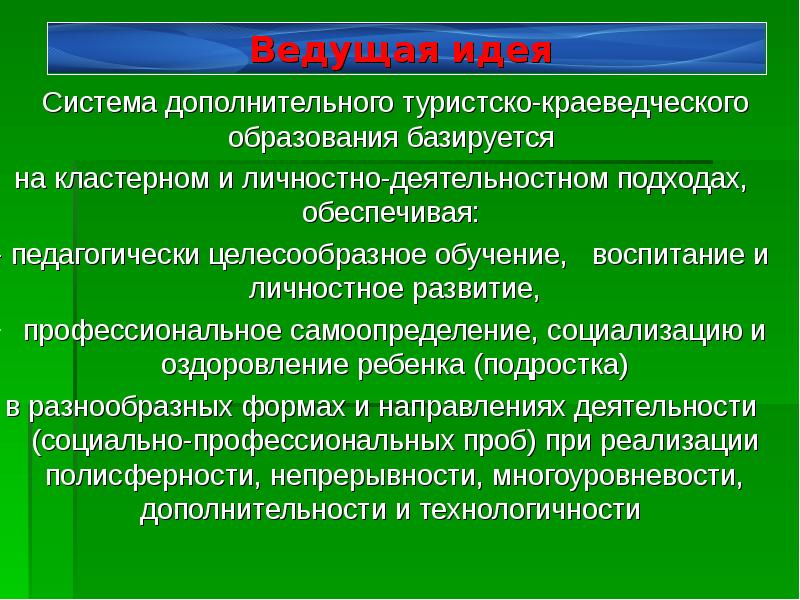 Ведущая идея

Система дополнительного туристско-краеведческого образования базируется

на кластерном и личностно-деятельностном подходах, обеспечивая:

- педагогически целесообразное обучение, воспитание и личностное развитие,

- профессиональное самоопределение, социализацию и оздоровление ребенка (подростка)

в разнообразных формах и направлениях деятельности (социально-профессиональных проб) при реализации полисферности, непрерывности, многоуровневости, дополнительности и технологичности